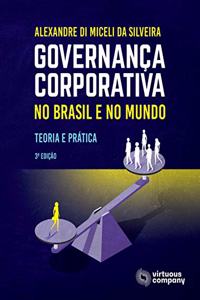 ALEXANDRE DI MICELI DA SILVEIRA

GOVERNANÇA CORPORATIVA
NO BRASIL E NO MUNDO

TEORIA E PRÁTICA

3ª EDIÇÃO

virtuous company